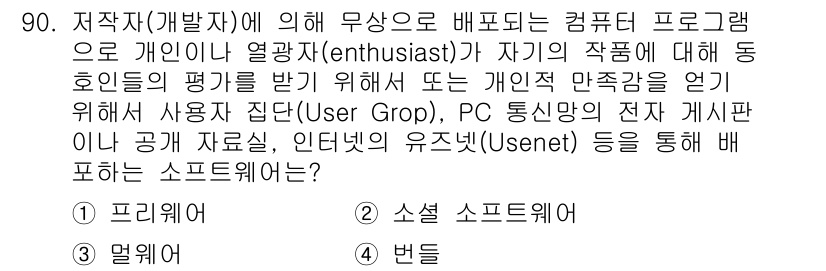 90. 저작자(개발자)에 의해 무상으로 배포되는 컴퓨터 프로그램으로 개인이나 열광자(enthusiast)가 자기의 작품에 대해 동호인들의 평가를 받기 위해서 또는 개인적 만족감을 얻기 위해서 사용자 집단(User Grop), PC 통신망의 전자 게시판이나 공개 자료실, 인터넷의 유즈넷(Usenet) 등을 통해 배포하는 소프트웨어는?

① 프리웨어
② 소셜 소프트웨어
③ 멀웨어
④ 번들